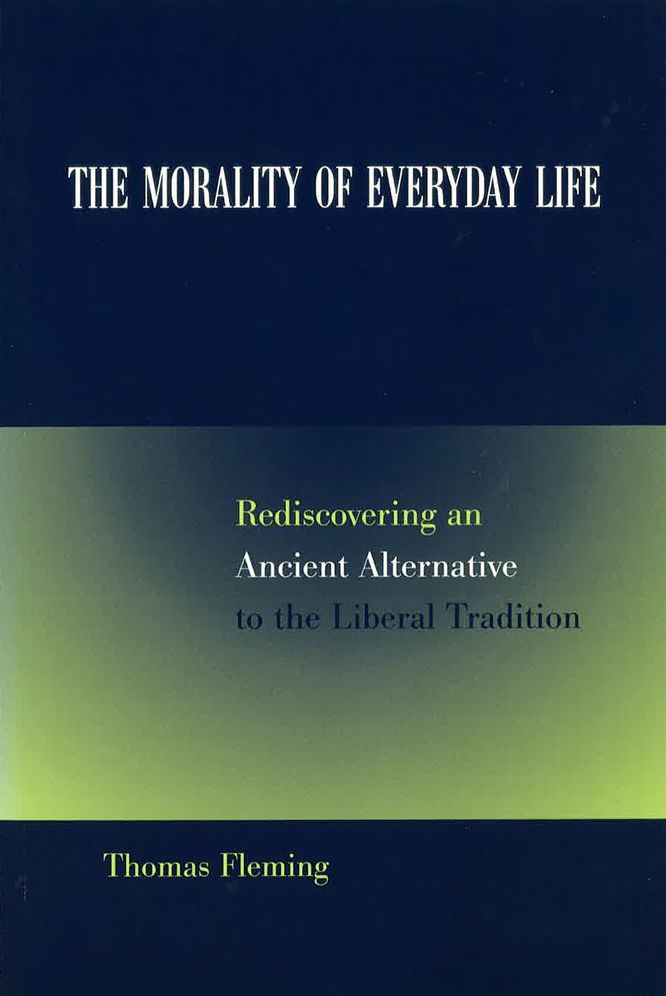 THE MORALITY OF EVERYDAY LIFE

Rediscovering an
Ancient Alternative
to the Liberal Tradition

Thomas Fleming